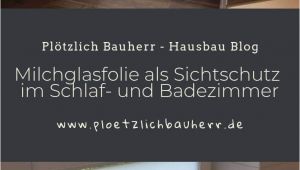 Plötzlich Bauherr - Hausbau Blog

Milchglasfolie als Sichtschutz im Schlaf- und Badezimmer

www.ploetzlichbauherr.de